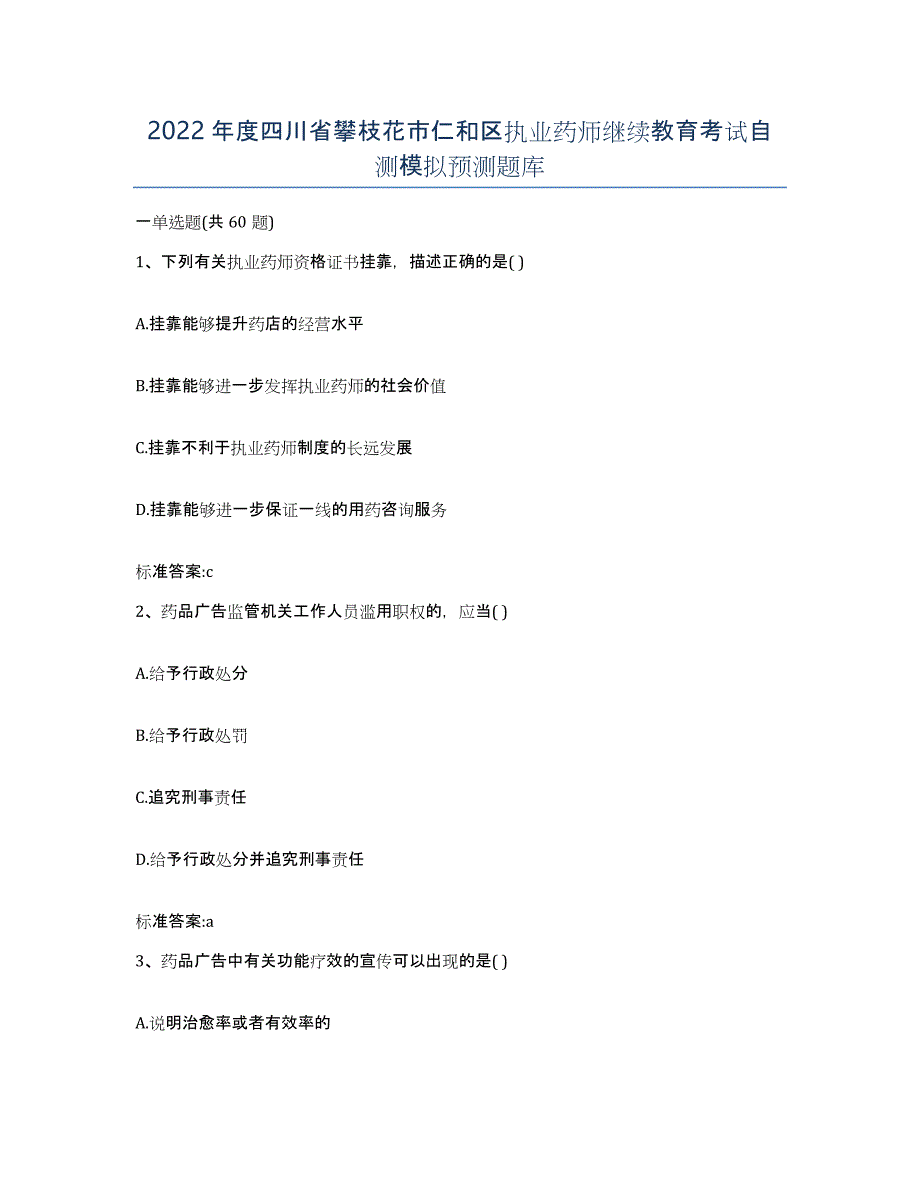 2022年度四川省攀枝花市仁和区执业药师继续教育考试自测模拟预测题库

一单选题(共60题)

1、下列有关执业药师资格证书挂靠，描述正确的是( )

A.挂靠能够提升药店的经营水平

B.挂靠能够进一步发挥执业药师的社会价值

C.挂靠不利于执业药师制度的长远发展

D.挂靠能够进一步保证一线的用药咨询服务

标准答案:c

2、药品广告监管机关工作人员滥用职权的，应当( )

A.给予行政处分

B.给予行政处罚

C.追究刑事责任

D.给予行政处分并追究刑事责任

标准答案:a

3、药品广告中有关功能疗效的宣传可以出现的是( )

A.说明治愈率或者有效率的